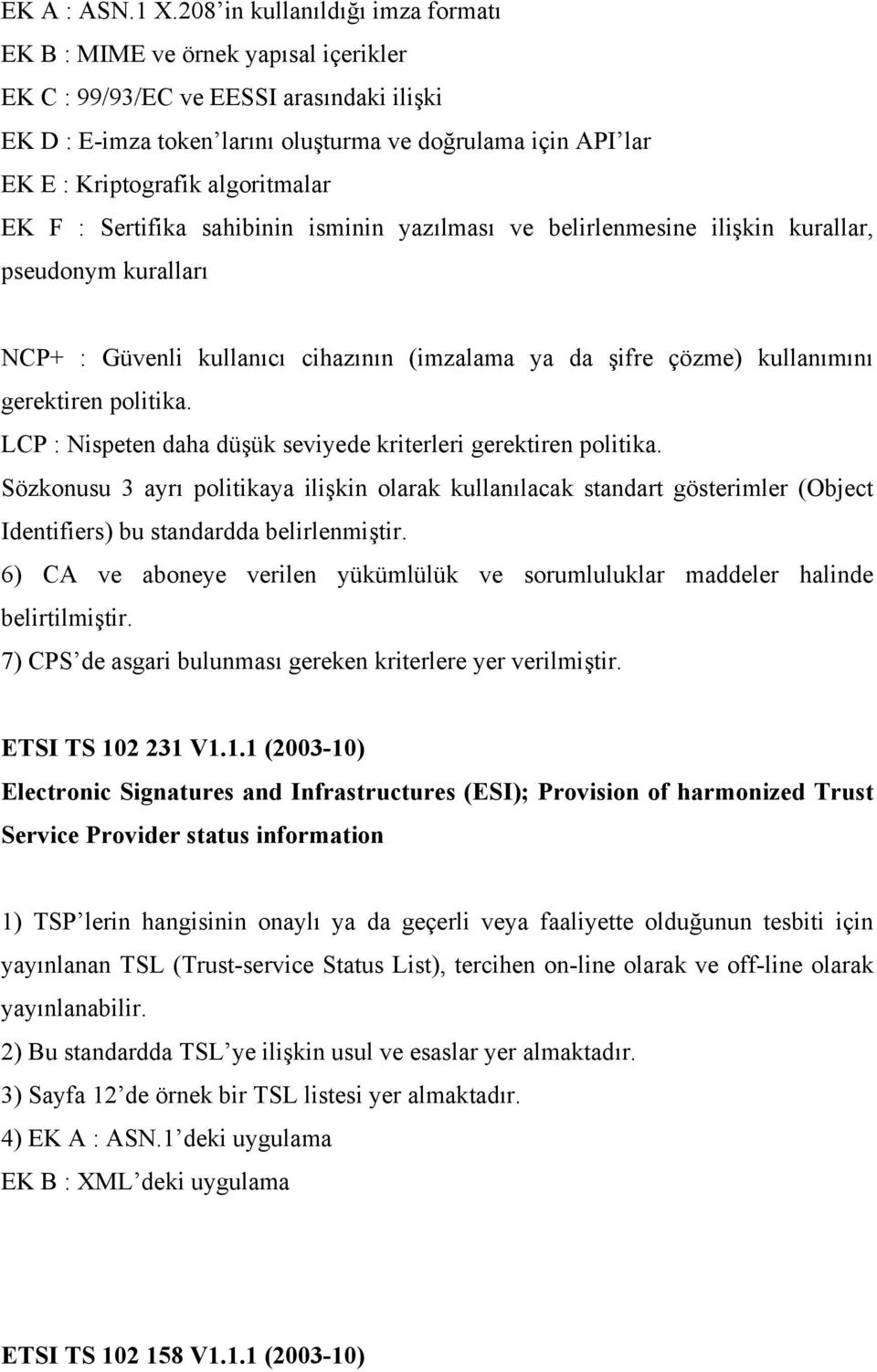 EK A : ASN.1 X.208'in kullanıldığı imza formatı
EK B : MIME ve örnek yapısal içerikler
EK C : 99/93/EC ve EESSI arasındaki ilişki
EK D : E-imza token'larını oluşturma ve doğrulama için API'lar
EK E : Kriptografik algoritmalar
EK F : Sertifika sahibinin isminin yazılması ve belirlenmesine ilişkin kurallar, pseudonym kuralları

NCP+ : Güvenli kullanıcı cihazının (imzalama ya da şifre çözme) kullanımını gerektiren politika.
LCP : Nispeten daha düşük seviyede kriterleri gerektiren politika.
Sözkonusu 3 ayrı politikaya ilişkin olarak kullanılacak standart gösterimler (Object Identifiers) bu standardda belirlenmiştir.
6) CA ve aboneye verilen yükümlülük ve sorumluluklar maddeler halinde belirtilmiştir.
7) CPS'de asgari bulunması gereken kriterlere yer verilmiştir.

ETSI TS 102 231 V1.1.1 (2003-10)
Electronic Signatures and Infrastructures (ESI); Provision of harmonized Trust Service Provider status information

1) TSP'lerin hangisinin onaylı ya da geçerli veya faaliyette olduğunun tesbiti için yayınlanan TSL (Trust-service Status List), tercihen on-line olarak ve off-line olarak yayınlanabilir.
2) Bu standardda TSL'ye ilişkin usul ve esaslar yer almaktadır.
3) Sayfa 12'de örnek bir TSL listesi yer almaktadır.
4) EK A : ASN.1'deki uygulama
EK B : XML'deki uygulama

ETSI TS 102 158 V1.1.1 (2003-10)